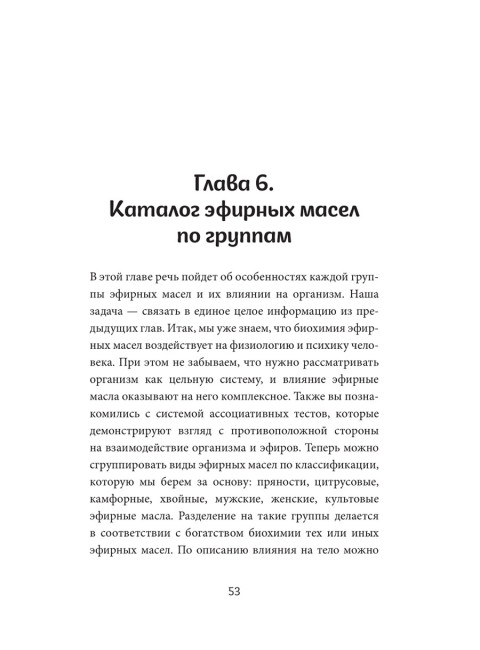 Глава 6.
Каталог эфирных масел по группам

В этой главе речь пойдет об особенностях каждой группы эфирных масел и их влиянии на организм. Наша задача — связать в единое целое информацию из предыдущих глав. Итак, мы уже знаем, что биохимия эфирных масел воздействует на физиологию и психику человека. При этом не забываем, что нужно рассматривать организм как цельную систему, и влияние эфирные масла оказывают на него комплексное. Также вы познакомились с системой ассоциативных тестов, которые демонстрируют взгляд с противоположной стороны на взаимодействие организма и эфиров. Теперь можно сгруппировать виды эфирных масел по классификации, которую мы берем за основу: пряности, цитрусовые, камфорные, хвойные, мужские, женские, культовые эфирные масла. Разделение на такие группы делается в соответствии с богатством биохимии тех или иных эфирных масел. По описанию влияния на тело можно

53